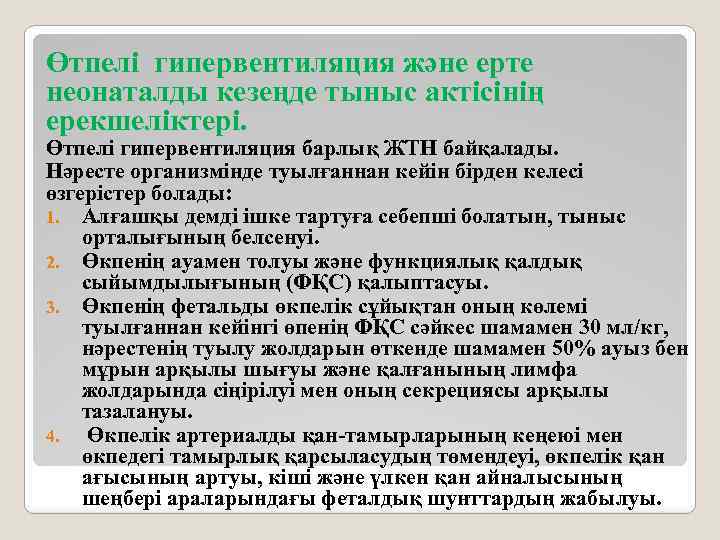 Өтпелі гипервентиляция және ерте неонаталды кезеңде тыныс актісінің ерекшеліктері.

Өтпелі гипервентиляция барлық ЖТН байқалады.
Нәресте организмінде туылғаннан кейін бірден келесі өзгерістер болады:

1. Алғашқы демді ішке тартуға себепші болатын, тыныс орталығының белсенуі.
2. Өкпенің ауамен толуы және функциялық қалдық сыйымдылығының (ФҚС) қалыптасуы.
3. Өкпенің фетальды өкпелік сұйықтан оның көлемі туылғаннан кейінгі өпенің ФҚС сәйкес шамамен 30 мл/кг, нәрестенің туылу жолдарын өткенде шамамен 50% ауыз бен мұрын арқылы шығуы және қалғанының лимфа жолдарында сіңірілуі мен оның секрециясы арқылы тазалануы.
4. Өкпелік артериалды қан-тамырларының кеңеюі мен өкпедегі тамырлық қарсыласудың төмендеуі, өкпелік қан ағысының артуы, кіші және үлкен қан айналысының шеңбері араларындағы феталдық шунттардың жабылуы.